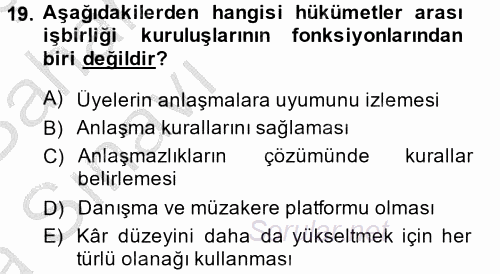 19. Aşağıdakilerden hangisi hükümetler arası işbirliği kuruluşlarının fonksiyonlarından biri değildir?

A) Üyelerin anlaşmalara uyumunu izlemesi
B) Anlaşma kurallarını sağlaması
C) Anlaşmazlıkların çözümünde kurallar belirlemesi
D) Danışma ve müzakere platformu olması
E) Kâr düzeyini daha da yükseltmek için her türlü olanağı kullanması

Sorular.net